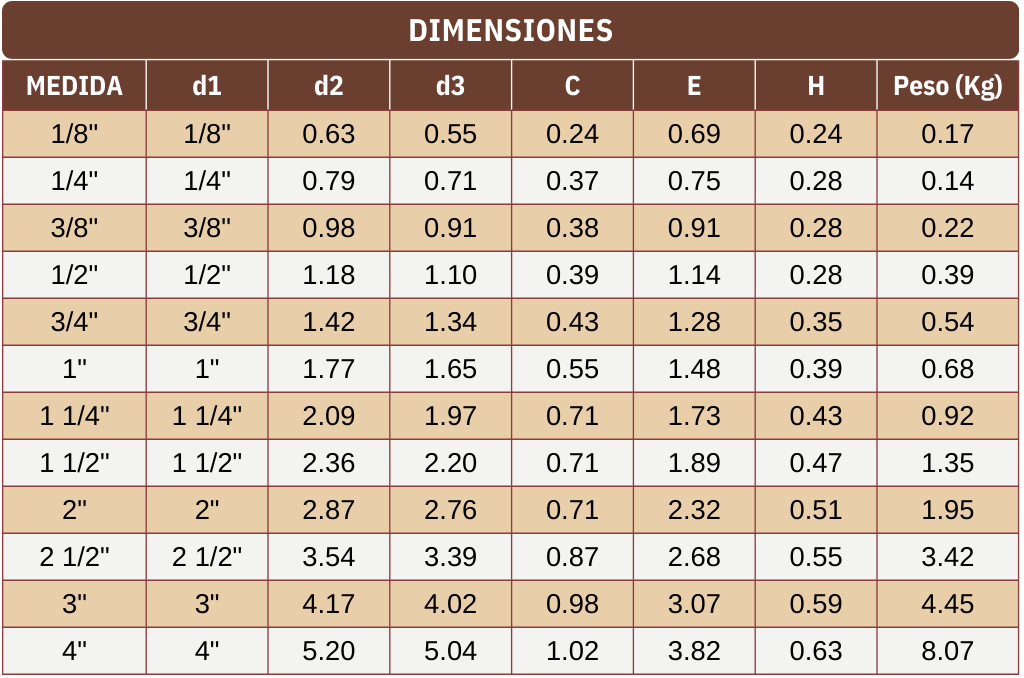 DIMENSIONES

| MEDIDA | d1 | d2 | d3 | C | E | H | Peso (Kg) |
|---|---|---|---|---|---|---|---|
| 1/8" | 1/8" | 0.63 | 0.55 | 0.24 | 0.69 | 0.24 | 0.17 |
| 1/4" | 1/4" | 0.79 | 0.71 | 0.37 | 0.75 | 0.28 | 0.14 |
| 3/8" | 3/8" | 0.98 | 0.91 | 0.38 | 0.91 | 0.28 | 0.22 |
| 1/2" | 1/2" | 1.18 | 1.10 | 0.39 | 1.14 | 0.28 | 0.39 |
| 3/4" | 3/4" | 1.42 | 1.34 | 0.43 | 1.28 | 0.35 | 0.54 |
| 1" | 1" | 1.77 | 1.65 | 0.55 | 1.48 | 0.39 | 0.68 |
| 1 1/4" | 1 1/4" | 2.09 | 1.97 | 0.71 | 1.73 | 0.43 | 0.92 |
| 1 1/2" | 1 1/2" | 2.36 | 2.20 | 0.71 | 1.89 | 0.47 | 1.35 |
| 2" | 2" | 2.87 | 2.76 | 0.71 | 2.32 | 0.51 | 1.95 |
| 2 1/2" | 2 1/2" | 3.54 | 3.39 | 0.87 | 2.68 | 0.55 | 3.42 |
| 3" | 3" | 4.17 | 4.02 | 0.98 | 3.07 | 0.59 | 4.45 |
| 4" | 4" | 5.20 | 5.04 | 1.02 | 3.82 | 0.63 | 8.07 |